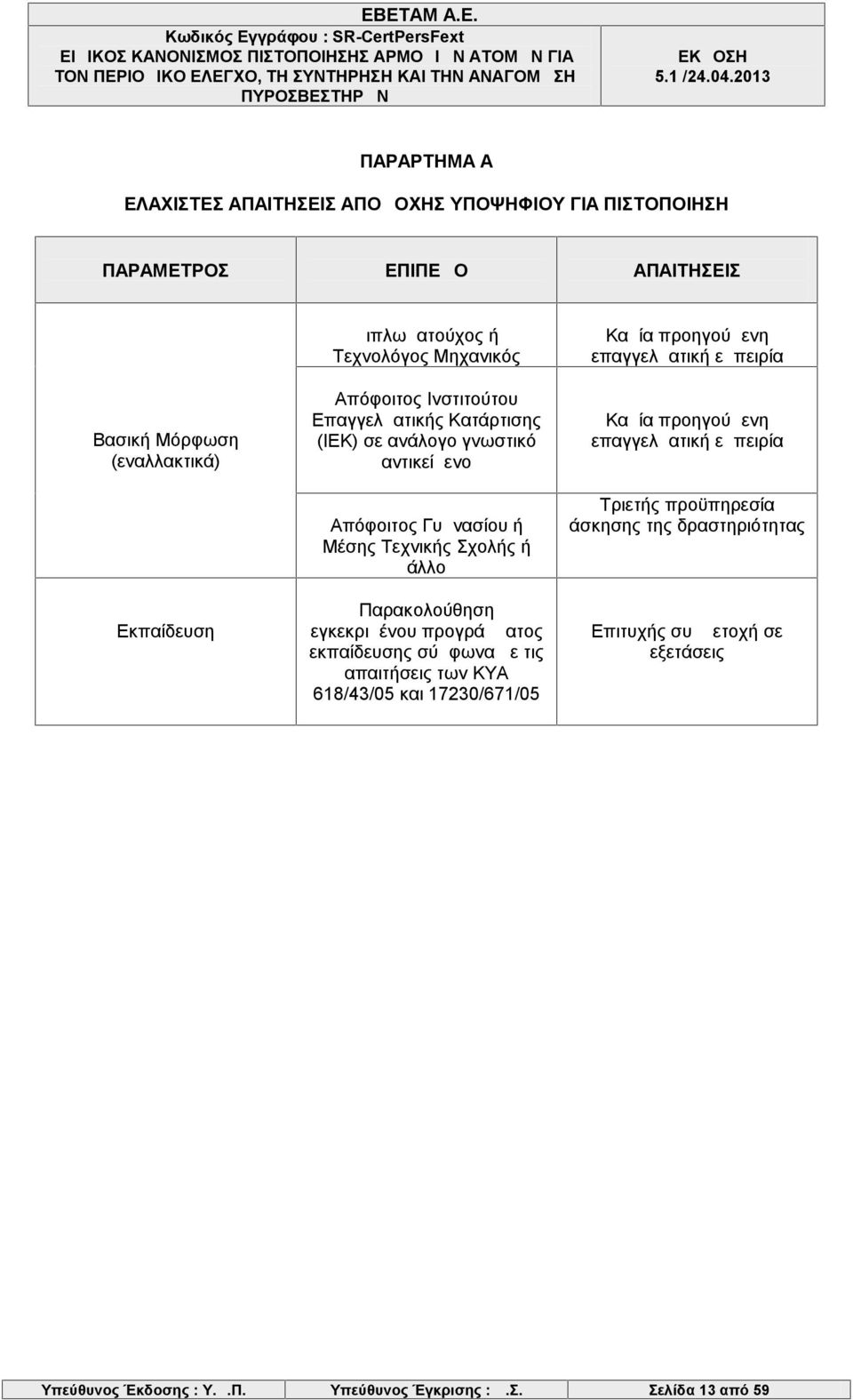 ΕΒΕΤΑΜ Α.Ε.
Κωδικός Εγγράφου : SR-CertPersFext
ΕΙ ΙΚΟΣ ΚΑΝΟΝΙΣΜΟΣ ΠΙΣΤΟΠΟΙΗΣΗΣ ΑΡΜΟ Ι Ν ΑΤΟΜ Ν ΓΙΑ ΤΟΝ ΠΕΡΙΟ ΙΚΟ ΕΛΕΓΧΟ, ΤΗ ΣΥΝΤΗΡΗΣΗ ΚΑΙ ΤΗΝ ΑΝΑΓΟΜ ΣΗ ΠΥΡΟΣΒΕΣΤΗΡ Ν

ΕΚ ΟΣΗ
5.1 /24.04.2013

ΠΑΡΑΡΤΗΜΑ Α

ΕΛΑΧΙΣΤΕΣ ΑΠΑΙΤΗΣΕΙΣ ΑΠΟ ΟΧΗΣ ΥΠΟΨΗΦΙΟΥ ΓΙΑ ΠΙΣΤΟΠΟΙΗΣΗ

| ΠΑΡΑΜΕΤΡΟΣ | ΕΠΙΠΕ Ο | ΑΠΑΙΤΗΣΕΙΣ |
|---|---|---|
| Βασική Μόρφωση (εναλλακτικά) | ιπλω ατούχος ή Τεχνολόγος Μηχανικός | Κα ία προηγού ενη επαγγελ ατική ε πειρία |
| | Απόφοιτος Ινστιτούτου Επαγγελ ατικής Κατάρτισης (ΙΕΚ) σε ανάλογο γνωστικό αντικεί ενο | Κα ία προηγού ενη επαγγελ ατική ε πειρία |
| | Απόφοιτος Γυ νασίου ή Μέσης Τεχνικής Σχολής ή άλλο | Τριετής προϋπηρεσία άσκησης της δραστηριότητας |
| Εκπαίδευση | Παρακολούθηση εγκεκρι ένου προγρά ατος εκπαίδευσης σύ φωνα ε τις απαιτήσεις των ΚΥΑ 618/43/05 και 17230/671/05 | Επιτυχής συ ετοχή σε εξετάσεις |

Υπεύθυνος Έκδοσης : Υ. .Π. Υπεύθυνος Έγκρισης : .Σ. Σελίδα 13 από 59